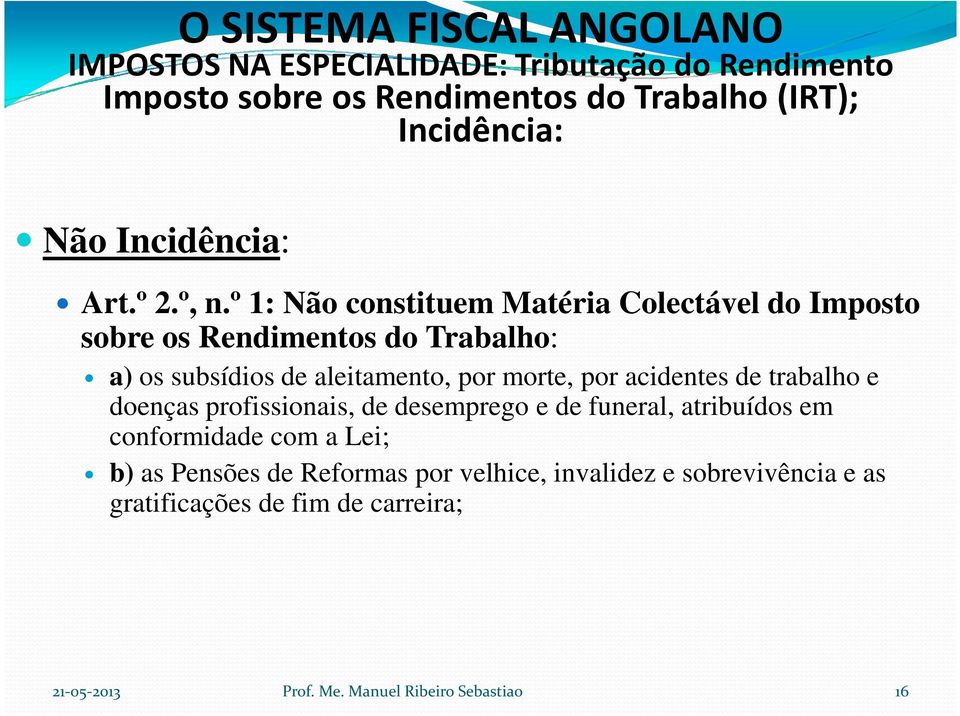 O SISTEMA FISCAL ANGOLANO
IMPOSTOS NA ESPECIALIDADE: Tributação do Rendimento
Imposto sobre os Rendimentos do Trabalho (IRT);
Incidência:

Não Incidência:

Art.º 2.º, n.º 1: Não constituem Matéria Colectável do Imposto sobre os Rendimentos do Trabalho:

a) os subsídios de aleitamento, por morte, por acidentes de trabalho e doenças profissionais, de desemprego e de funeral, atribuídos em conformidade com a Lei;

b) as Pensões de Reformas por velhice, invalidez e sobrevivência e as gratificações de fim de carreira;

21-05-2013 Prof. Me. Manuel Ribeiro Sebastiao 16